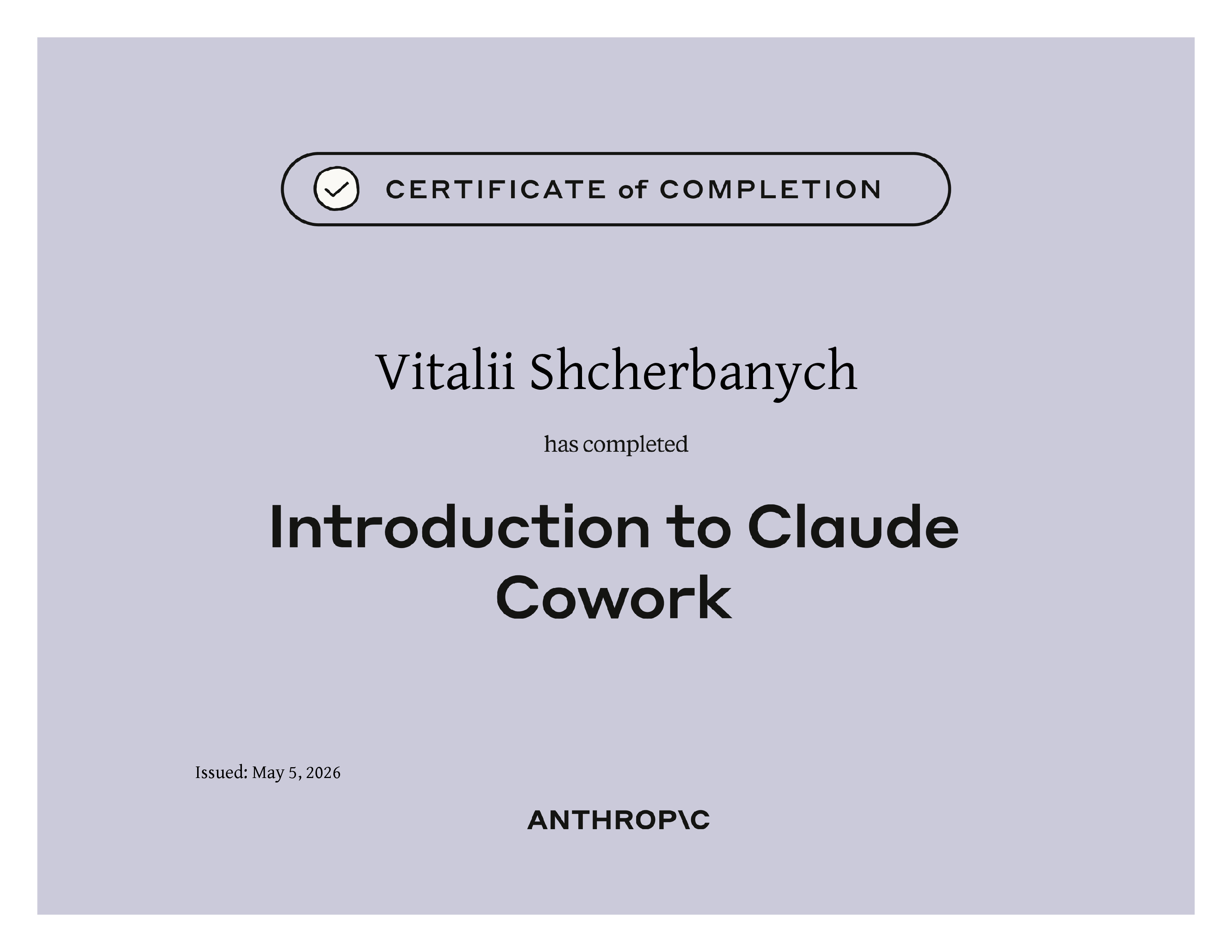 CERTIFICATE of COMPLETION

Vitalii Shcherbanych

has completed

Introduction to Claude Cowork

Issued: May 5, 2026

ANTHROP\C